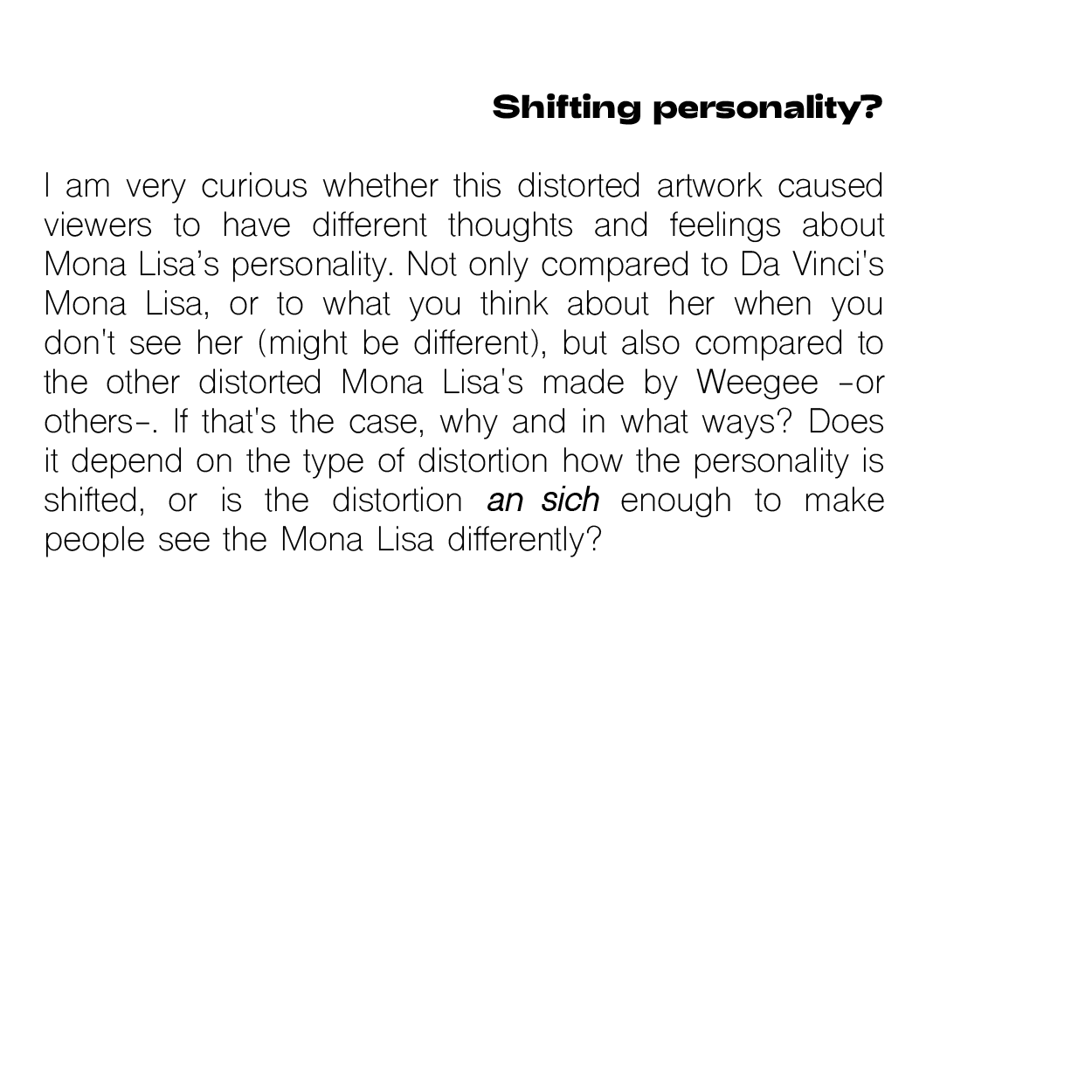 Shifting personality?

I am very curious whether this distorted artwork caused viewers to have different thoughts and feelings about Mona Lisa's personality. Not only compared to Da Vinci's Mona Lisa, or to what you think about her when you don't see her (might be different), but also compared to the other distorted Mona Lisa's made by Weegee -or others-. If that's the case, why and in what ways? Does it depend on the type of distortion how the personality is shifted, or is the distortion an sich enough to make people see the Mona Lisa differently?